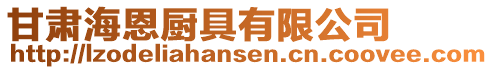 甘肃海恩厨具有限公司
http://lzodeliahansen.cn.coovee.com